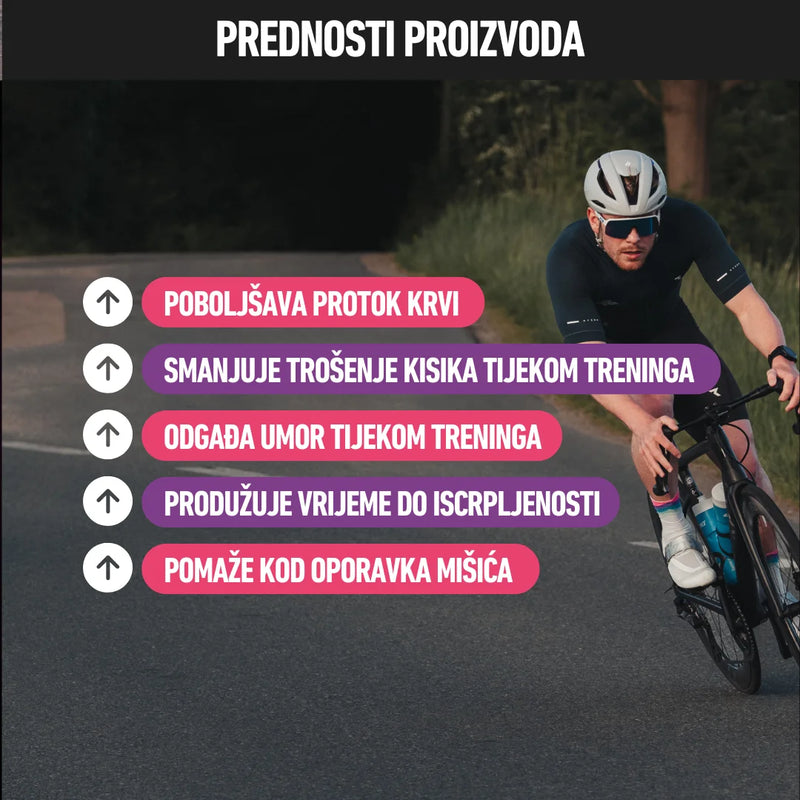 PREDNOSTI PROIZVODA

↑ POBOLJŠAVA PROTOK KRVI

↑ SMANJUJE TROŠENJE KISIKA TIJEKOM TRENINGA

↑ ODGAĐA UMOR TIJEKOM TRENINGA

↑ PRODUŽUJE VRIJEME DO ISCRPLJENOSTI

↑ POMAŽE KOD OPORAVKA MIŠIĆA